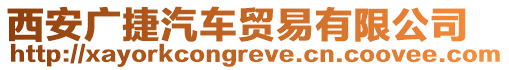 西安广捷汽车贸易有限公司
http://xayorkcongreve.cn.coovee.com